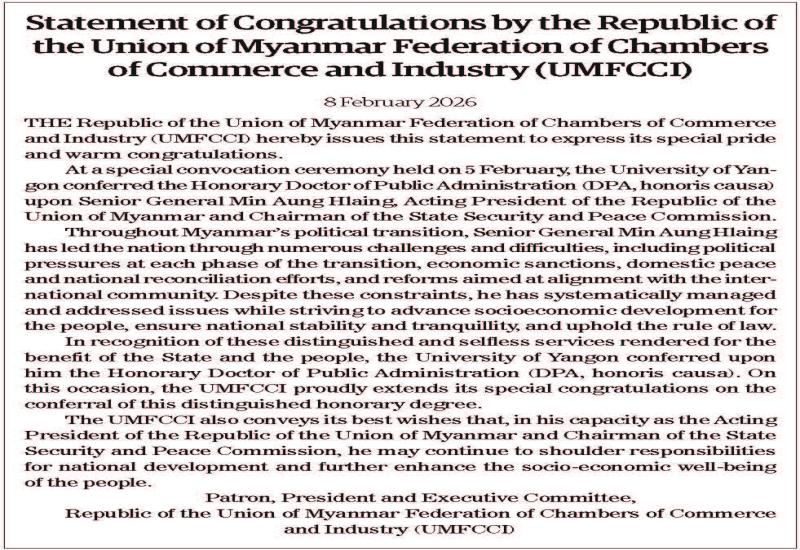 Statement of Congratulations by the Republic of the Union of Myanmar Federation of Chambers of Commerce and Industry (UMFCCI)

8 February 2026

THE Republic of the Union of Myanmar Federation of Chambers of Commerce and Industry (UMFCCI) hereby issues this statement to express its special pride and warm congratulations.

At a special convocation ceremony held on 5 February, the University of Yangon conferred the Honorary Doctor of Public Administration (DPA, honoris causa) upon Senior General Min Aung Hlaing, Acting President of the Republic of the Union of Myanmar and Chairman of the State Security and Peace Commission.

Throughout Myanmar's political transition, Senior General Min Aung Hlaing has led the nation through numerous challenges and difficulties, including political pressures at each phase of the transition, economic sanctions, domestic peace and national reconciliation efforts, and reforms aimed at alignment with the international community. Despite these constraints, he has systematically managed and addressed issues while striving to advance socioeconomic development for the people, ensure national stability and tranquillity, and uphold the rule of law.

In recognition of these distinguished and selfless services rendered for the benefit of the State and the people, the University of Yangon conferred upon him the Honorary Doctor of Public Administration (DPA, honoris causa). On this occasion, the UMFCCI proudly extends its special congratulations on the conferral of this distinguished honorary degree.

The UMFCCI also conveys its best wishes that, in his capacity as the Acting President of the Republic of the Union of Myanmar and Chairman of the State Security and Peace Commission, he may continue to shoulder responsibilities for national development and further enhance the socio-economic well-being of the people.

Patron, President and Executive Committee,
Republic of the Union of Myanmar Federation of Chambers of Commerce and Industry (UMFCCI)